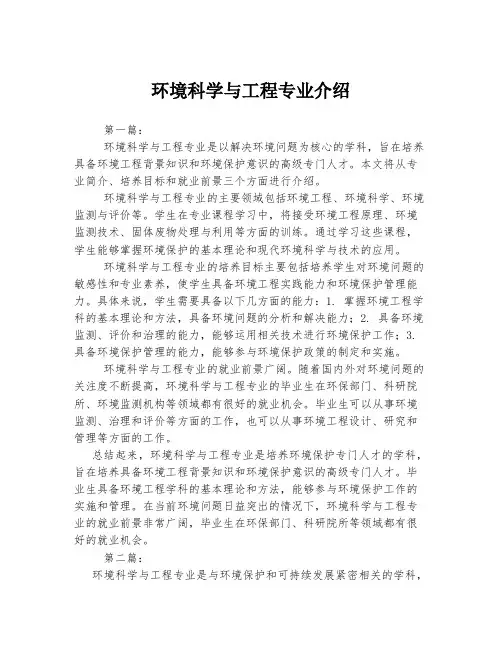 环境科学与工程专业介绍

第一篇：

环境科学与工程专业是以解决环境问题为核心的学科，旨在培养具备环境工程背景知识和环境保护意识的高级专门人才。本文将从专业简介、培养目标和就业前景三个方面进行介绍。

环境科学与工程专业的主要领域包括环境工程、环境科学、环境监测与评价等。学生在专业课程学习中，将接受环境工程原理、环境监测技术、固体废物处理与利用等方面的训练。通过学习这些课程，学生能够掌握环境保护的基本理论和现代环境科学与技术的应用。

环境科学与工程专业的培养目标主要包括培养学生对环境问题的敏感性和专业素养，使学生具备环境工程实践能力和环境保护管理能力。具体来说，学生需要具备以下几方面的能力：1. 掌握环境工程学科的基本理论和方法，具备环境问题的分析和解决能力；2. 具备环境监测、评价和治理的能力，能够运用相关技术进行环境保护工作；3. 具备环境保护管理的能力，能够参与环境保护政策的制定和实施。

环境科学与工程专业的就业前景广阔。随着国内外对环境问题的关注度不断提高，环境科学与工程专业的毕业生在环保部门、科研院所、环境监测机构等领域都有很好的就业机会。毕业生可以从事环境监测、治理和评价等方面的工作，也可以从事环境工程设计、研究和管理等方面的工作。

总结起来，环境科学与工程专业是培养环境保护专门人才的学科，旨在培养具备环境工程背景知识和环境保护意识的高级专门人才。毕业生具备环境工程学科的基本理论和方法，能够参与环境保护工作的实施和管理。在当前环境问题日益突出的情况下，环境科学与工程专业的就业前景非常广阔，毕业生在环保部门、科研院所等领域都有很好的就业机会。

第二篇：

环境科学与工程专业是与环境保护和可持续发展紧密相关的学科，